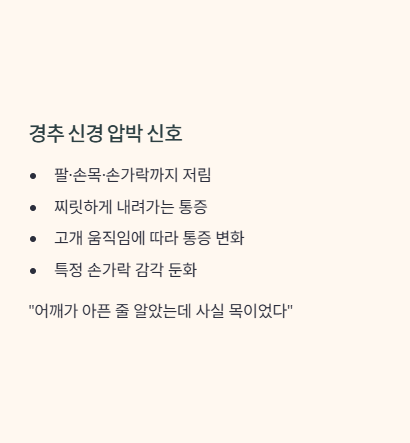 경추 신경 압박 신호

• 팔·손목·손가락까지 저림
• 찌릿하게 내려가는 통증
• 고개 움직임에 따라 통증 변화
• 특정 손가락 감각 둔화

"어깨가 아픈 줄 알았는데 사실 목이었다"